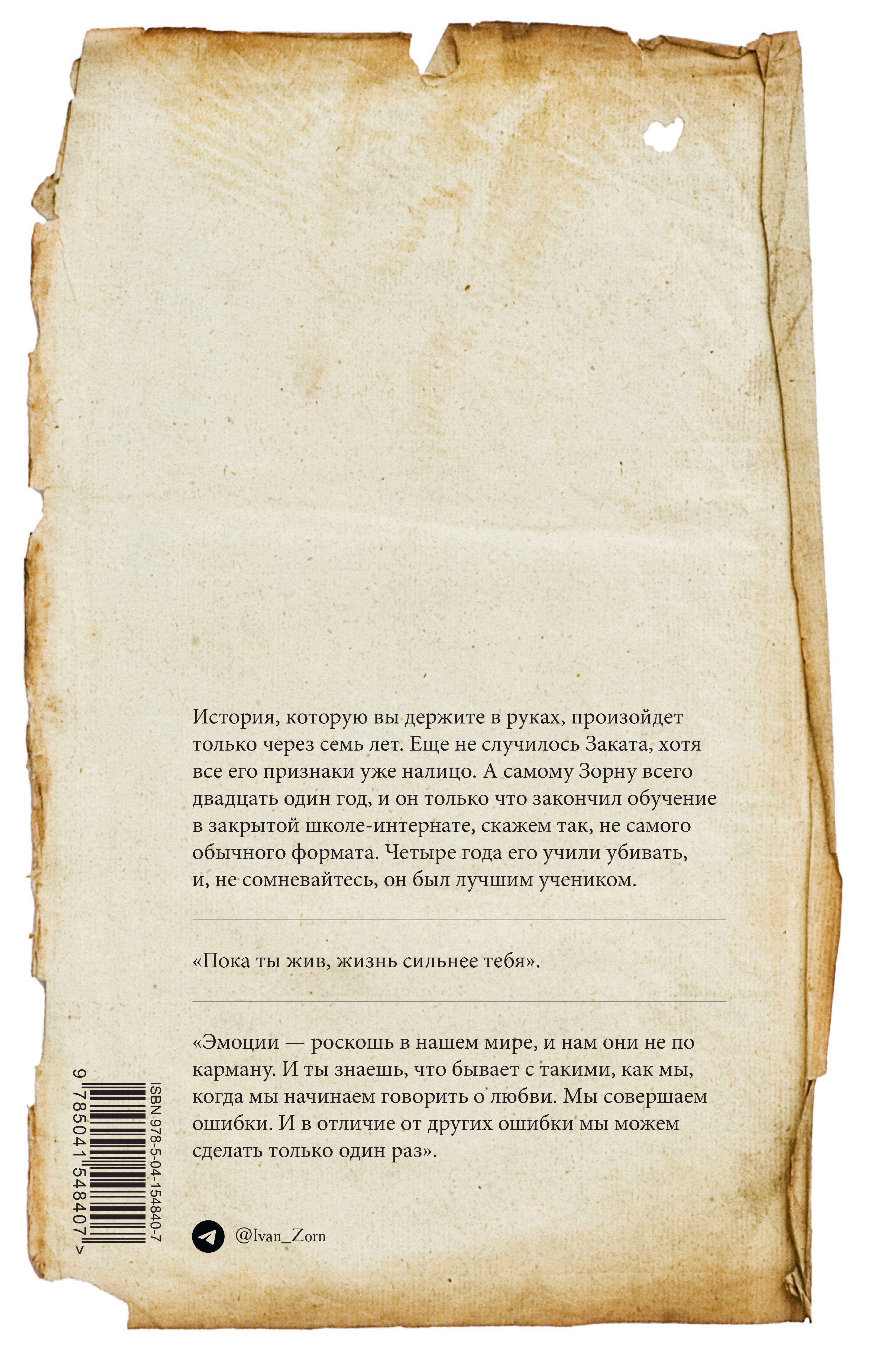 История, которую вы держите в руках, произойдет только через семь лет. Еще не случилось Заката, хотя все его признаки уже налицо. А самому Зорну всего двадцать один год, и он только что закончил обучение в закрытой школе-интернате, скажем так, не самого обычного формата. Четыре года его учили убивать, и, не сомневайтесь, он был лучшим учеником.

«Пока ты жив, жизнь сильнее тебя».

«Эмоции — роскошь в нашем мире, и нам они не по карману. И ты знаешь, что бывает с такими, как мы, когда мы начинаем говорить о любви. Мы совершаем ошибки. И в отличие от других ошибки мы можем сделать только один раз».

@Ivan_Zorn

ISBN 978-5-04-154840-7

9 785041 548407 >